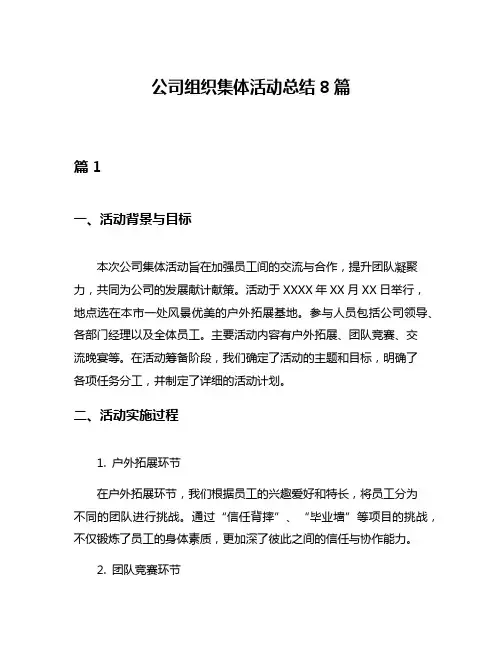 公司组织集体活动总结 8 篇

篇 1

一、活动背景与目标

本次公司集体活动旨在加强员工间的交流与合作，提升团队凝聚力，共同为公司的发展献计献策。活动于 XXXX 年 XX 月 XX 日举行，地点选在本市一处风景优美的户外拓展基地。参与人员包括公司领导、各部门经理以及全体员工。主要活动内容有户外拓展、团队竞赛、交流晚宴等。在活动筹备阶段，我们确定了活动的主题和目标，明确了各项任务分工，并制定了详细的活动计划。

二、活动实施过程

1. 户外拓展环节

在户外拓展环节，我们根据员工的兴趣爱好和特长，将员工分为不同的团队进行挑战。通过“信任背摔”、“毕业墙”等项目的挑战，不仅锻炼了员工的身体素质，更加深了彼此之间的信任与协作能力。

2. 团队竞赛环节